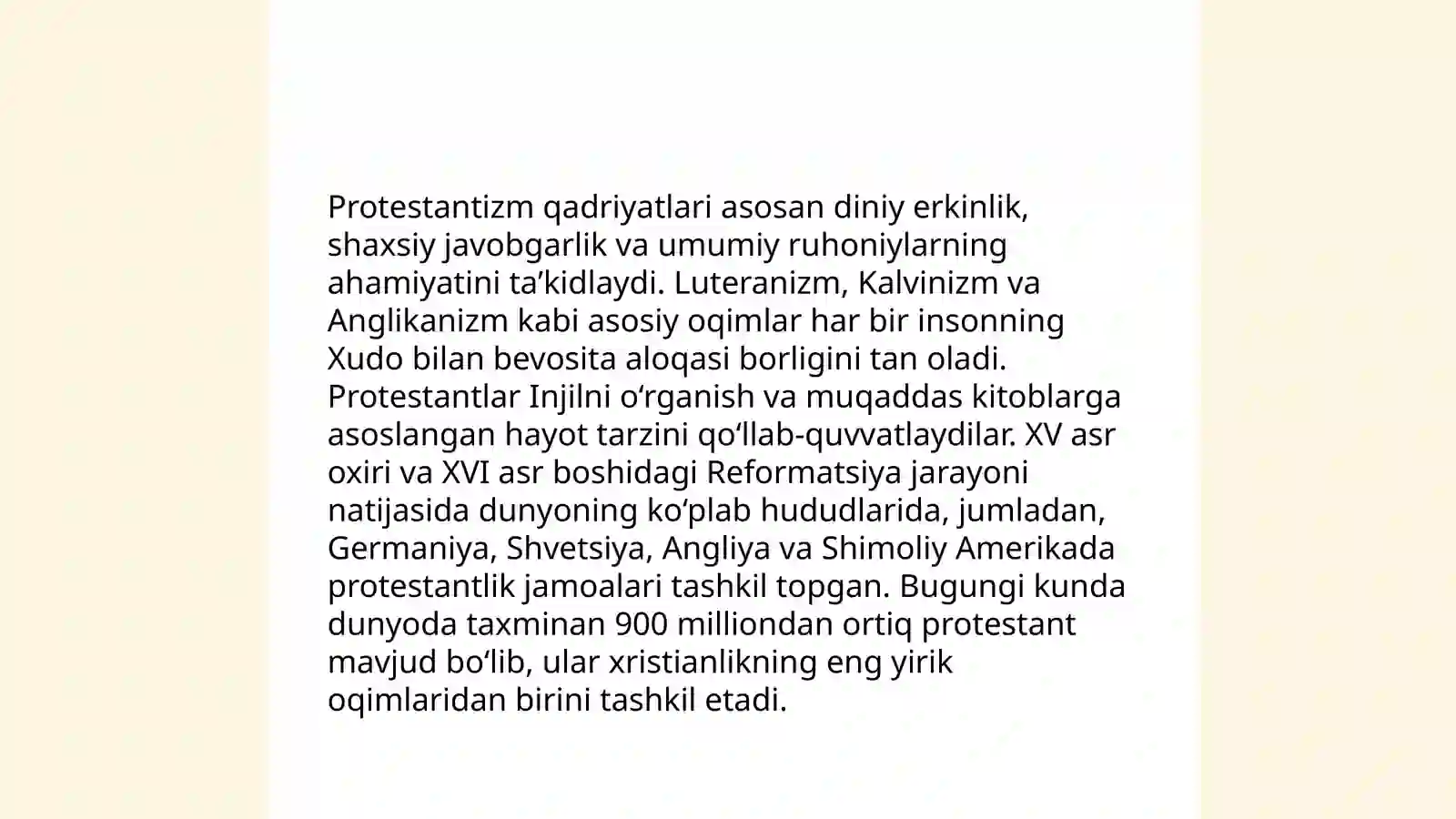 Protestantizm qadriyatlari asosan diniy erkinlik, shaxsiy javobgarlik va umumiy ruhoniylarning ahamiyatini ta’kidlaydi. Luteranizm, Kalvinizm va Anglikanizm kabi asosiy oqimlar har bir insonning Xudo bilan bevosita aloqasi borligini tan oladi. Protestantlar Injilni o‘rganish va muqaddas kitoblarga asoslangan hayot tarzini qo‘llab-quvvatlaydilar. XV asr oxiri va XVI asr boshidagi Reformatsiya jarayoni natijasida dunyoning ko‘plab hududlarida, jumladan, Germaniya, Shvetsiya, Angliya va Shimoliy Amerikada protestantlik jamoalari tashkil topgan. Bugungi kunda dunyoda taxminan 900 milliondan ortiq protestant mavjud bo‘lib, ular xristianlikning eng yirik oqimlaridan birini tashkil etadi.